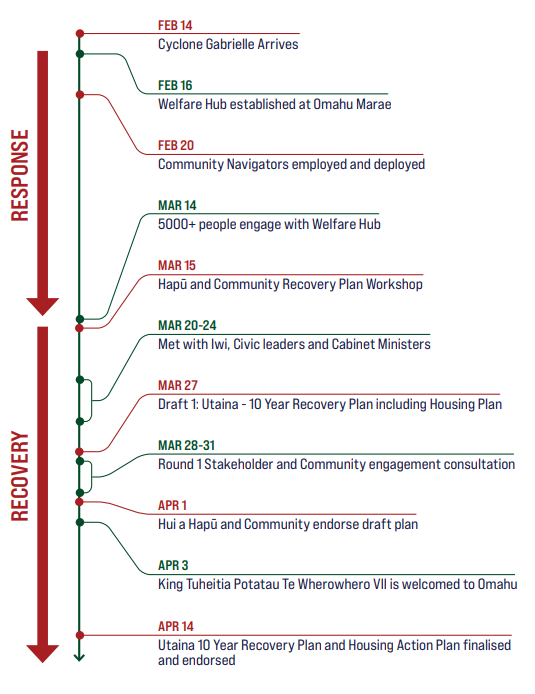 RESPONSE

RECOVERY

FEB 14
Cyclone Gabrielle Arrives

FEB 16
Welfare Hub established at Omahu Marae

FEB 20
Community Navigators employed and deployed

MAR 14
5000+ people engage with Welfare Hub

MAR 15
Hapū and Community Recovery Plan Workshop

MAR 20-24
Met with Iwi, Civic leaders and Cabinet Ministers

MAR 27
Draft 1: Utaina - 10 Year Recovery Plan including Housing Plan

MAR 28-31
Round 1 Stakeholder and Community engagement consultation

APR 1
Hui a Hapū and Community endorse draft plan

APR 3
King Tuheitia Potatau Te Wherowhero VII is welcomed to Omahu

APR 14
Utaina 10 Year Recovery Plan and Housing Action Plan finalised and endorsed